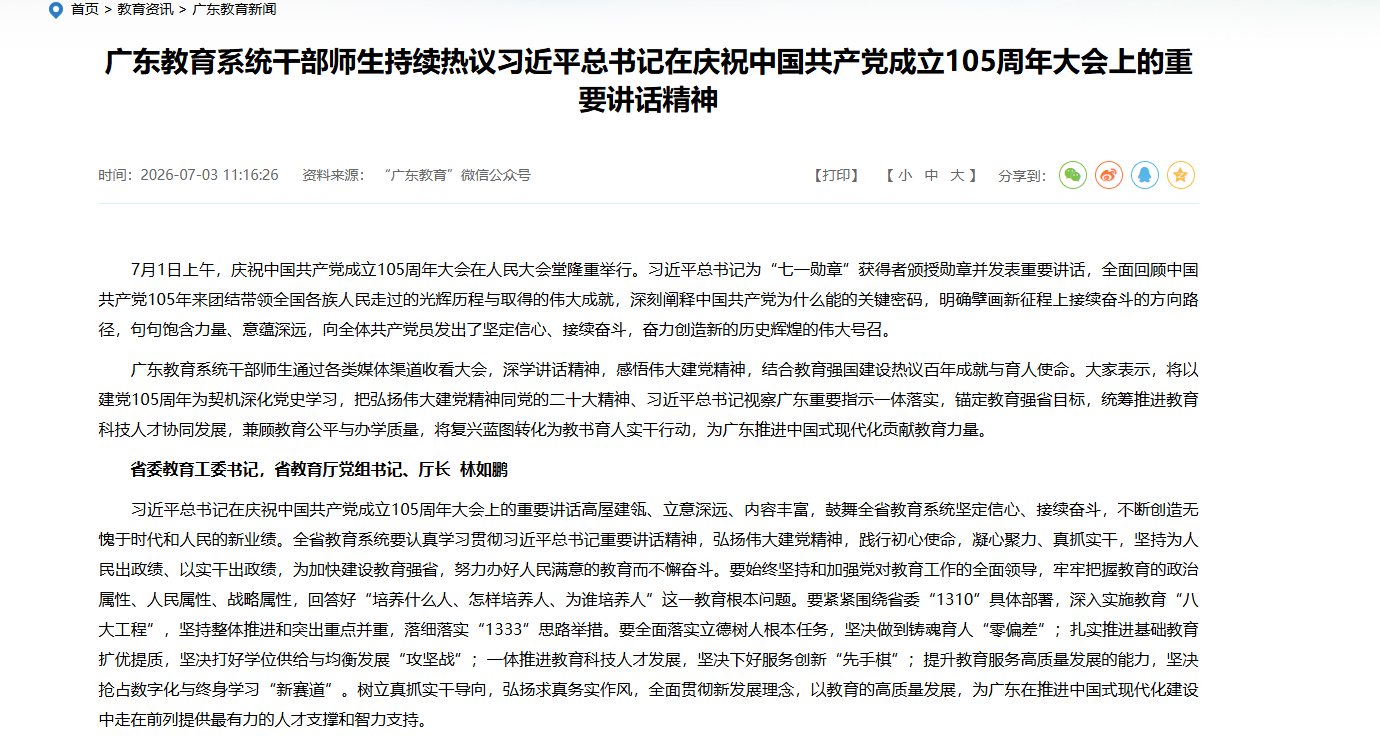 首页 > 教育资讯 > 广东教育新闻

广东教育系统干部师生持续热议习近平总书记在庆祝中国共产党成立105周年大会上的重要讲话精神

时间：2026-07-03 11:16:26　资料来源：“广东教育”微信公众号

【打印】　【 小　中　大 】　分享到:

7月1日上午，庆祝中国共产党成立105周年大会在人民大会堂隆重举行。习近平总书记为“七一勋章”获得者颁授勋章并发表重要讲话，全面回顾中国共产党105年来团结带领全国各族人民走过的光辉历程与取得的伟大成就，深刻阐释中国共产党为什么能的关键密码，明确擘画新征程上接续奋斗的方向路径，句句饱含力量、意蕴深远，向全体共产党员发出了坚定信心、接续奋斗，奋力创造新的历史辉煌的伟大号召。

广东教育系统干部师生通过各类媒体渠道收看大会，深学讲话精神，感悟伟大建党精神，结合教育强国建设热议百年成就与育人使命。大家表示，将以建党105周年为契机深化党史学习，把弘扬伟大建党精神同党的二十大精神、习近平总书记视察广东重要指示一体落实，锚定教育强省目标，统筹推进教育科技人才协同发展，兼顾教育公平与办学质量，将复兴蓝图转化为教书育人实干行动，为广东推进中国式现代化贡献教育力量。

省委教育工委书记，省教育厅党组书记、厅长 林如鹏

习近平总书记在庆祝中国共产党成立105周年大会上的重要讲话高屋建瓴、立意深远、内容丰富，鼓舞全省教育系统坚定信心、接续奋斗，不断创造无愧于时代和人民的新业绩。全省教育系统要认真学习贯彻习近平总书记重要讲话精神，弘扬伟大建党精神，践行初心使命，凝心聚力、真抓实干，坚持为人民出政绩、以实干出政绩，为加快建设教育强省，努力办好人民满意的教育而不懈奋斗。要始终坚持和加强党对教育工作的全面领导，牢牢把握教育的政治属性、人民属性、战略属性，回答好“培养什么人、怎样培养人、为谁培养人”这一教育根本问题。要紧紧围绕省委“1310”具体部署，深入实施教育“八大工程”，坚持整体推进和突出重点并重，落细落实“1333”思路举措。要全面落实立德树人根本任务，坚决做到铸魂育人“零偏差”；扎实推进基础教育扩优提质，坚决打好学位供给与均衡发展“攻坚战”；一体推进教育科技人才发展，坚决下好服务创新“先手棋”；提升教育服务高质量发展的能力，坚决抢占数字化与终身学习“新赛道”。树立真抓实干导向，弘扬求真务实作风，全面贯彻新发展理念，以教育的高质量发展，为广东在推进中国式现代化建设中走在前列提供最有力的人才支撑和智力支持。